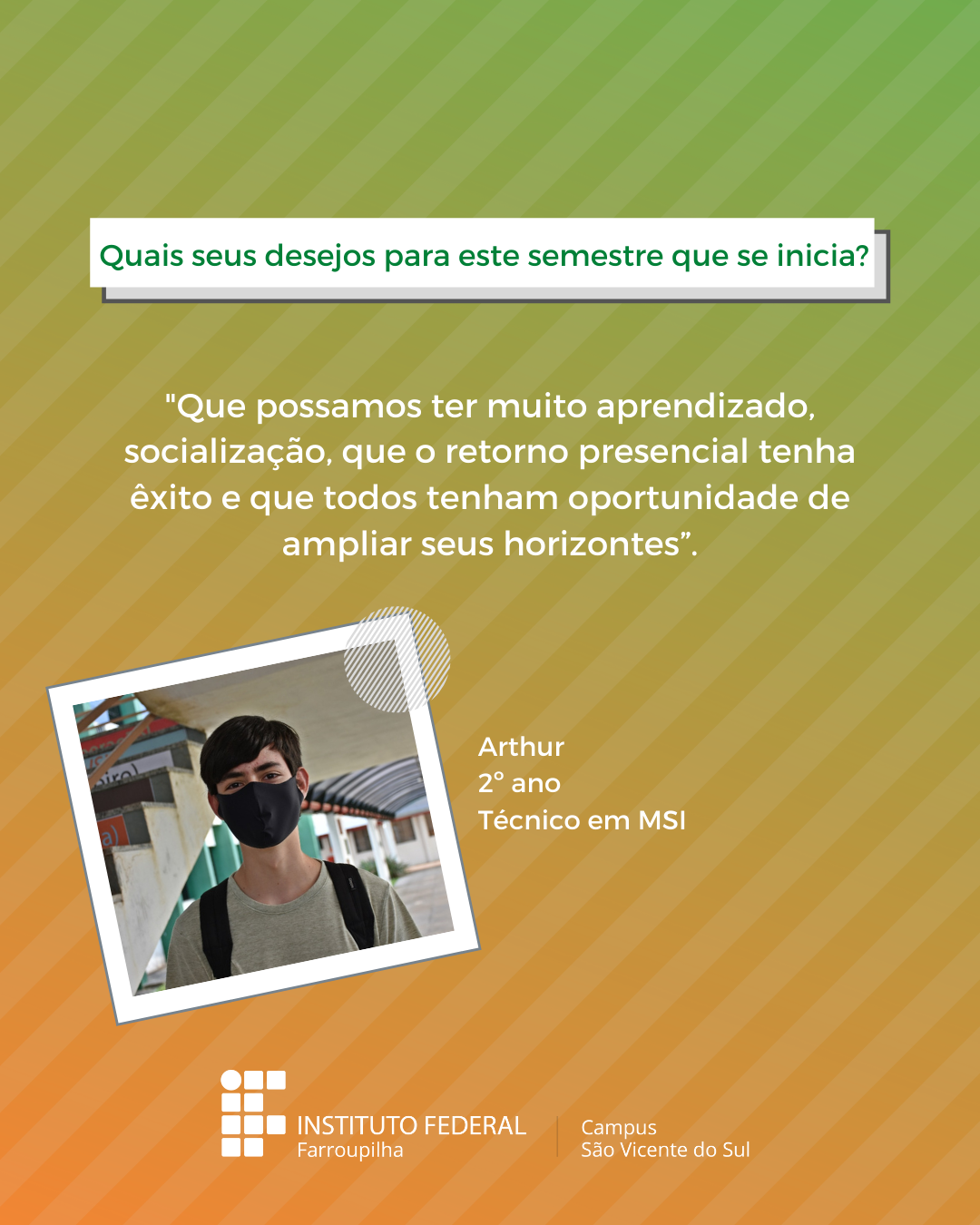 Quais seus desejos para este semestre que se inicia?

"Que possamos ter muito aprendizado, socialização, que o retorno presencial tenha êxito e que todos tenham oportunidade de ampliar seus horizontes".

Arthur
2° ano
Técnico em MSI

INSTITUTO FEDERAL
Farroupilha

Campus
São Vicente do Sul